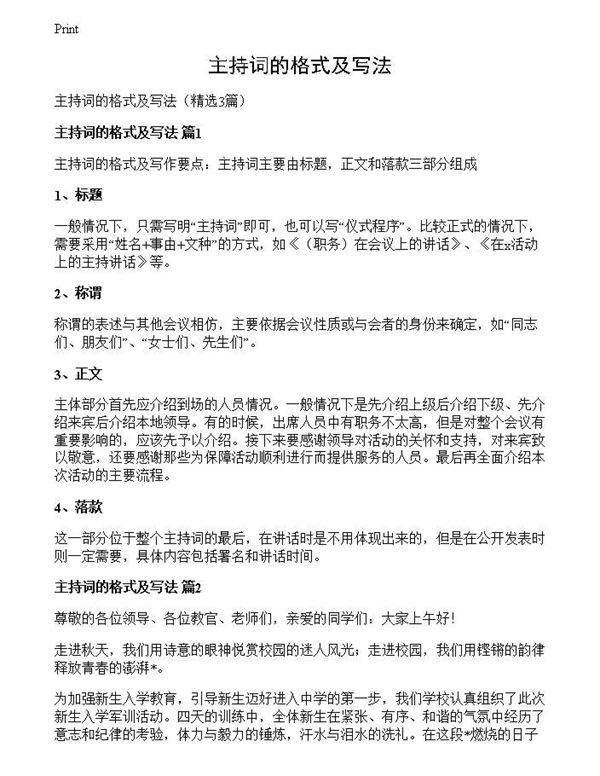 Print

主持词的格式及写法

主持词的格式及写法（精选3篇）

主持词的格式及写法 篇1

主持词的格式及写作要点：主持词主要由标题，正文和落款三部分组成

1、标题

一般情况下，只需写明“主持词”即可，也可以写“仪式程序”。比较正式的情况下，需要采用“姓名+事由+文种”的方式，如《（职务）在会议上的讲话》、《在x活动上的主持讲话》等。

2、称谓

称谓的表述与其他会议相仿，主要依据会议性质或与会者的身份来确定，如“同志们、朋友们”、“女士们、先生们”。

3、正文

主体部分首先应介绍到场的人员情况。一般情况下是先介绍上级后介绍下级、先介绍来宾后介绍本地领导。有的时候，出席人员中有职务不太高，但是对整个会议有重要影响的，应该先予以介绍。接下来要感谢领导对活动的关怀和支持，对来宾致以敬意，还要感谢那些为保障活动顺利进行而提供服务的人员。最后再全面介绍本次活动的主要流程。

4、落款

这一部分位于整个主持词的最后，在讲话时是不用体现出来的，但是在公开发表时则一定需要，具体内容包括署名和讲话时间。

主持词的格式及写法 篇2

尊敬的各位领导、各位教官、老师们，亲爱的同学们：大家上午好！

走进秋天，我们用诗意的眼神悦赏校园的迷人风光；走进校园，我们用铿锵的韵律释放青春的澎湃*。

为加强新生入学教育，引导新生迈好进入中学的第一步，我们学校认真组织了此次新生入学军训活动。四天的训练中，全体新生在紧张、有序、和谐的气氛中经历了意志和纪律的考验，体力与毅力的锤炼，汗水与泪水的洗礼。在这段*燃烧的日子